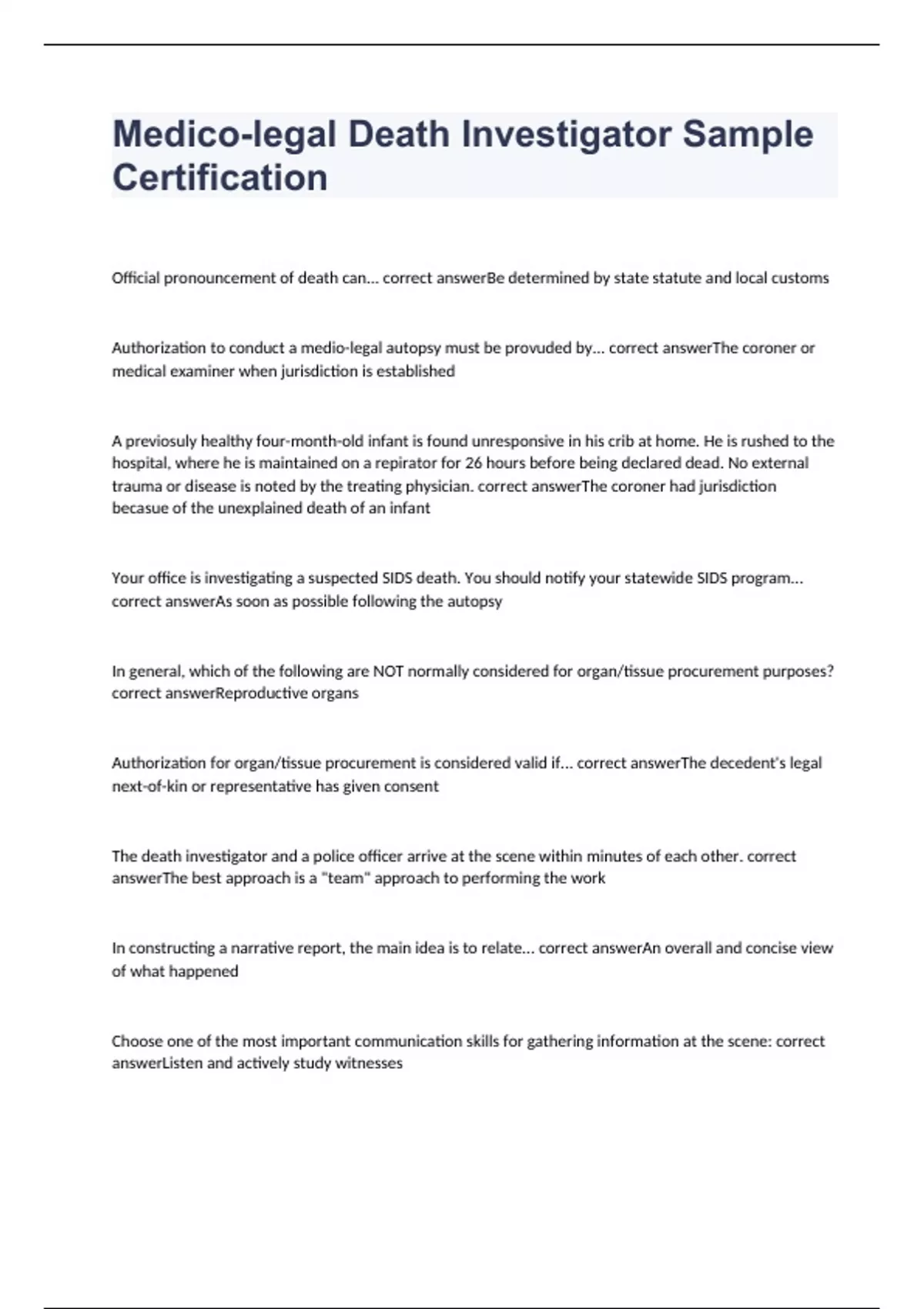 Medico-legal Death Investigator Sample Certification

Official pronouncement of death can... correct answerBe determined by state statute and local customs

Authorization to conduct a medio-legal autopsy must be provuded by... correct answerThe coroner or medical examiner when jurisdiction is established

A previosuly healthy four-month-old infant is found unresponsive in his crib at home. He is rushed to the hospital, where he is maintained on a repirator for 26 hours before being declared dead. No external trauma or disease is noted by the treating physician. correct answerThe coroner had jurisdiction becasue of the unexplained death of an infant

Your office is investigating a suspected SIDS death. You should notify your statewide SIDS program... correct answerAs soon as possible following the autopsy

In general, which of the following are NOT normally considered for organ/tissue procurement purposes? correct answerReproductive organs

Authorization for organ/tissue procurement is considered valid if... correct answerThe decedent's legal next-of-kin or representative has given consent

The death investigator and a police officer arrive at the scene within minutes of each other. correct answerThe best approach is a "team" approach to performing the work

In constructing a narrative report, the main idea is to relate... correct answerAn overall and concise view of what happened

Choose one of the most important communication skills for gathering information at the scene: correct answerListen and actively study witnesses